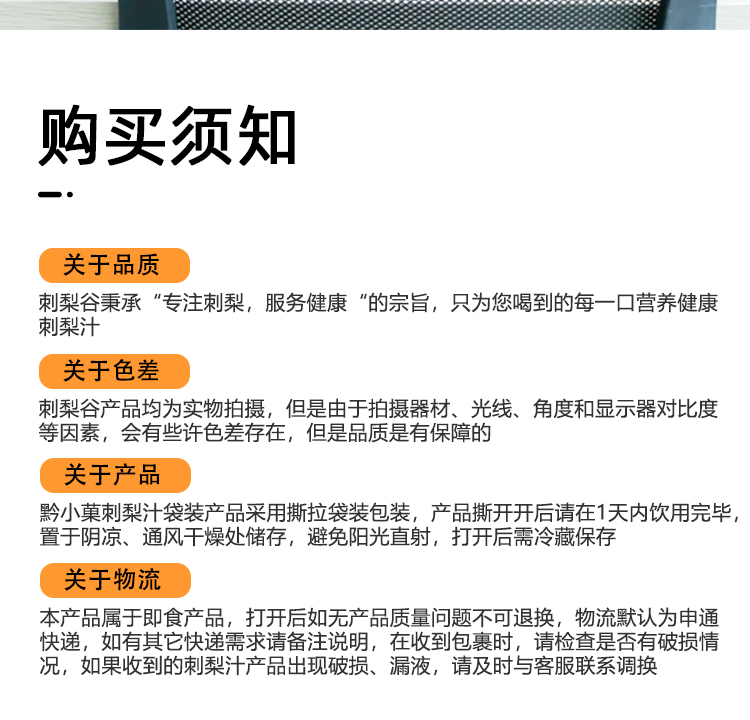 购买须知

关于品质

刺梨谷秉承“专注刺梨，服务健康“的宗旨，只为您喝到的每一口营养健康刺梨汁

关于色差

刺梨谷产品均为实物拍摄，但是由于拍摄器材、光线、角度和显示器对比度等因素，会有些许色差存在，但是品质是有保障的

关于产品

黔小菓刺梨汁袋装产品采用撕拉袋装包装，产品撕开开后请在1天内饮用完毕，置于阴凉、通风干燥处储存，避免阳光直射，打开后需冷藏保存

关于物流

本产品属于即食产品，打开后如无产品质量问题不可退换，物流默认为申通快递，如有其它快递需求请备注说明，在收到包裹时，请检查是否有破损情况，如果收到的刺梨汁产品出现破损、漏液，请及时与客服联系调换